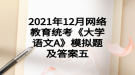 2021年12月网络教育统考《大学语文A》模拟题及答案五